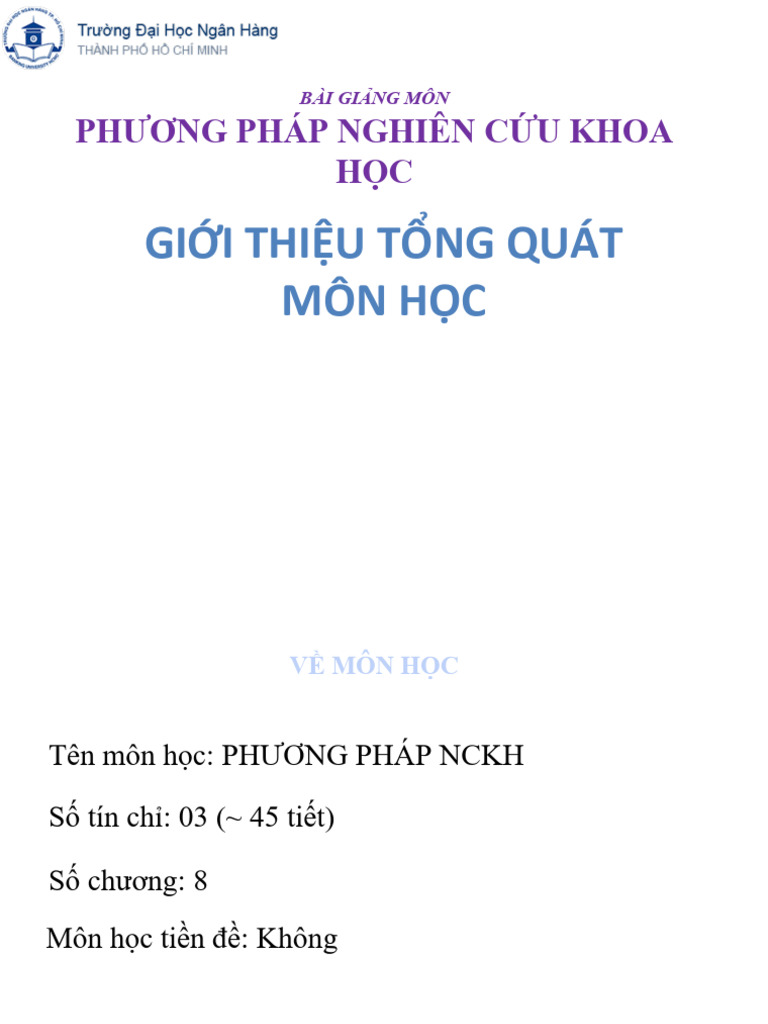 Trường Đại Học Ngân Hàng
THÀNH PHỐ HỒ CHÍ MINH

BÀI GIẢNG MÔN
PHƯƠNG PHÁP NGHIÊN CỨU KHOA HỌC

GIỚI THIỆU TỔNG QUÁT MÔN HỌC

VỀ MÔN HỌC

Tên môn học: PHƯƠNG PHÁP NCKH

Số tín chỉ: 03 (~ 45 tiết)

Số chương: 8

Môn học tiền đề: Không